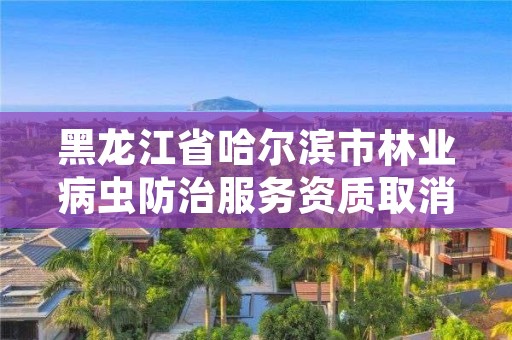 黑龙江省哈尔滨市林业病虫防治服务资质取消